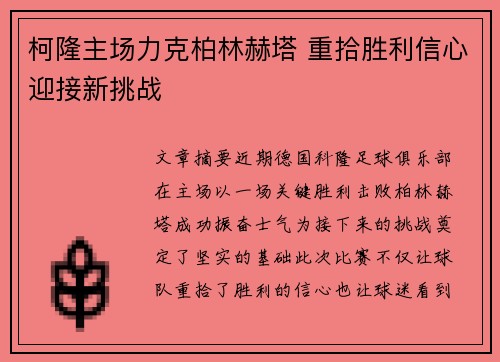 柯隆主场力克柏林赫塔 重拾胜利信心迎接新挑战

文章摘要近期德国科隆足球俱乐部在主场以一场关键胜利击败柏林赫塔成功振奋士气为接下来的挑战奠定了坚实的基础此次比赛不仅让球队重拾了胜利的信心也让球迷看到